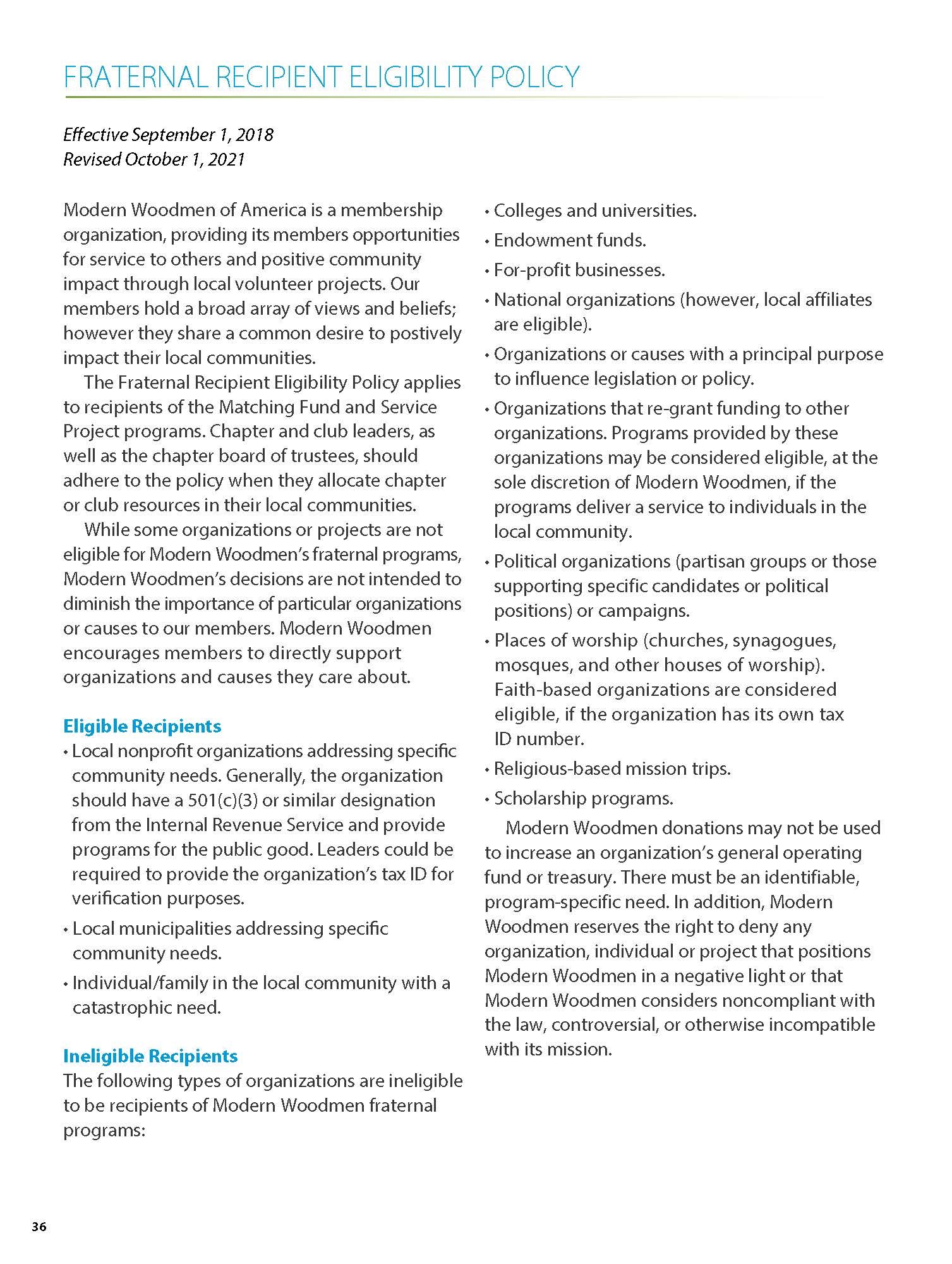 FRATERNAL RECIPIENT ELIGIBILITY POLICY

Effective September 1, 2018
Revised October 1, 2021

Modern Woodmen of America is a membership organization, providing its members opportunities for service to others and positive community impact through local volunteer projects. Our members hold a broad array of views and beliefs; however they share a common desire to postively impact their local communities.

The Fraternal Recipient Eligibility Policy applies to recipients of the Matching Fund and Service Project programs. Chapter and club leaders, as well as the chapter board of trustees, should adhere to the policy when they allocate chapter or club resources in their local communities.

While some organizations or projects are not eligible for Modern Woodmen's fraternal programs, Modern Woodmen's decisions are not intended to diminish the importance of particular organizations or causes to our members. Modern Woodmen encourages members to directly support organizations and causes they care about.

Eligible Recipients
• Local nonprofit organizations addressing specific community needs. Generally, the organization should have a 501(c)(3) or similar designation from the Internal Revenue Service and provide programs for the public good. Leaders could be required to provide the organization's tax ID for verification purposes.
• Local municipalities addressing specific community needs.
• Individual/family in the local community with a catastrophic need.

Ineligible Recipients
The following types of organizations are ineligible to be recipients of Modern Woodmen fraternal programs:
• Colleges and universities.
• Endowment funds.
• For-profit businesses.
• National organizations (however, local affiliates are eligible).
• Organizations or causes with a principal purpose to influence legislation or policy.
• Organizations that re-grant funding to other organizations. Programs provided by these organizations may be considered eligible, at the sole discretion of Modern Woodmen, if the programs deliver a service to individuals in the local community.
• Political organizations (partisan groups or those supporting specific candidates or political positions) or campaigns.
• Places of worship (churches, synagogues, mosques, and other houses of worship). Faith-based organizations are considered eligible, if the organization has its own tax ID number.
• Religious-based mission trips.
• Scholarship programs.

Modern Woodmen donations may not be used to increase an organization's general operating fund or treasury. There must be an identifiable, program-specific need. In addition, Modern Woodmen reserves the right to deny any organization, individual or project that positions Modern Woodmen in a negative light or that Modern Woodmen considers noncompliant with the law, controversial, or otherwise incompatible with its mission.

36